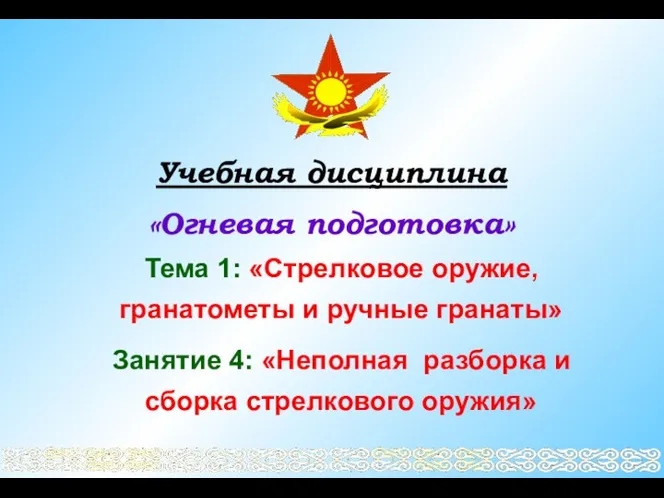 Учебная дисциплина

«Огневая подготовка»

Тема 1: «Стрелковое оружие, гранатометы и ручные гранаты»

Занятие 4: «Неполная разборка и сборка стрелкового оружия»